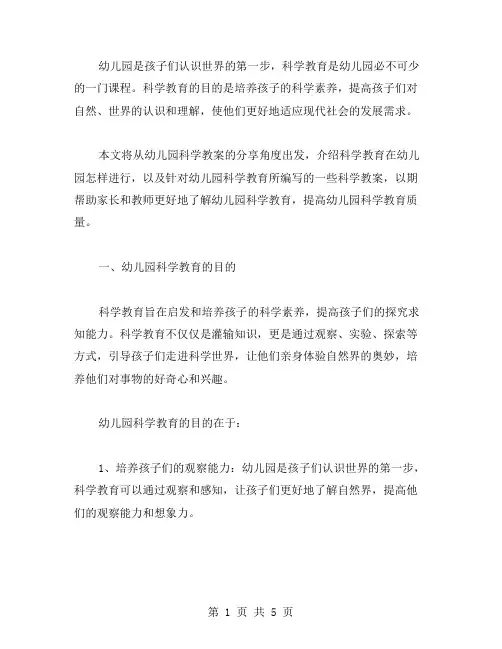 幼儿园是孩子们认识世界的第一步，科学教育是幼儿园必不可少的一门课程。科学教育的目的是培养孩子的科学素养，提高孩子们对自然、世界的认识和理解，使他们更好地适应现代社会的发展需求。

本文将从幼儿园科学教案的分享角度出发，介绍科学教育在幼儿园怎样进行，以及针对幼儿园科学教育所编写的一些科学教案，以期帮助家长和教师更好地了解幼儿园科学教育，提高幼儿园科学教育质量。

一、幼儿园科学教育的目的

科学教育旨在启发和培养孩子的科学素养，提高孩子们的探究求知能力。科学教育不仅仅是灌输知识，更是通过观察、实验、探索等方式，引导孩子们走进科学世界，让他们亲身体验自然界的奥妙，培养他们对事物的好奇心和兴趣。

幼儿园科学教育的目的在于：

1、培养孩子们的观察能力：幼儿园是孩子们认识世界的第一步，科学教育可以通过观察和感知，让孩子们更好地了解自然界，提高他们的观察能力和想象力。

第 1 页 共 5 页